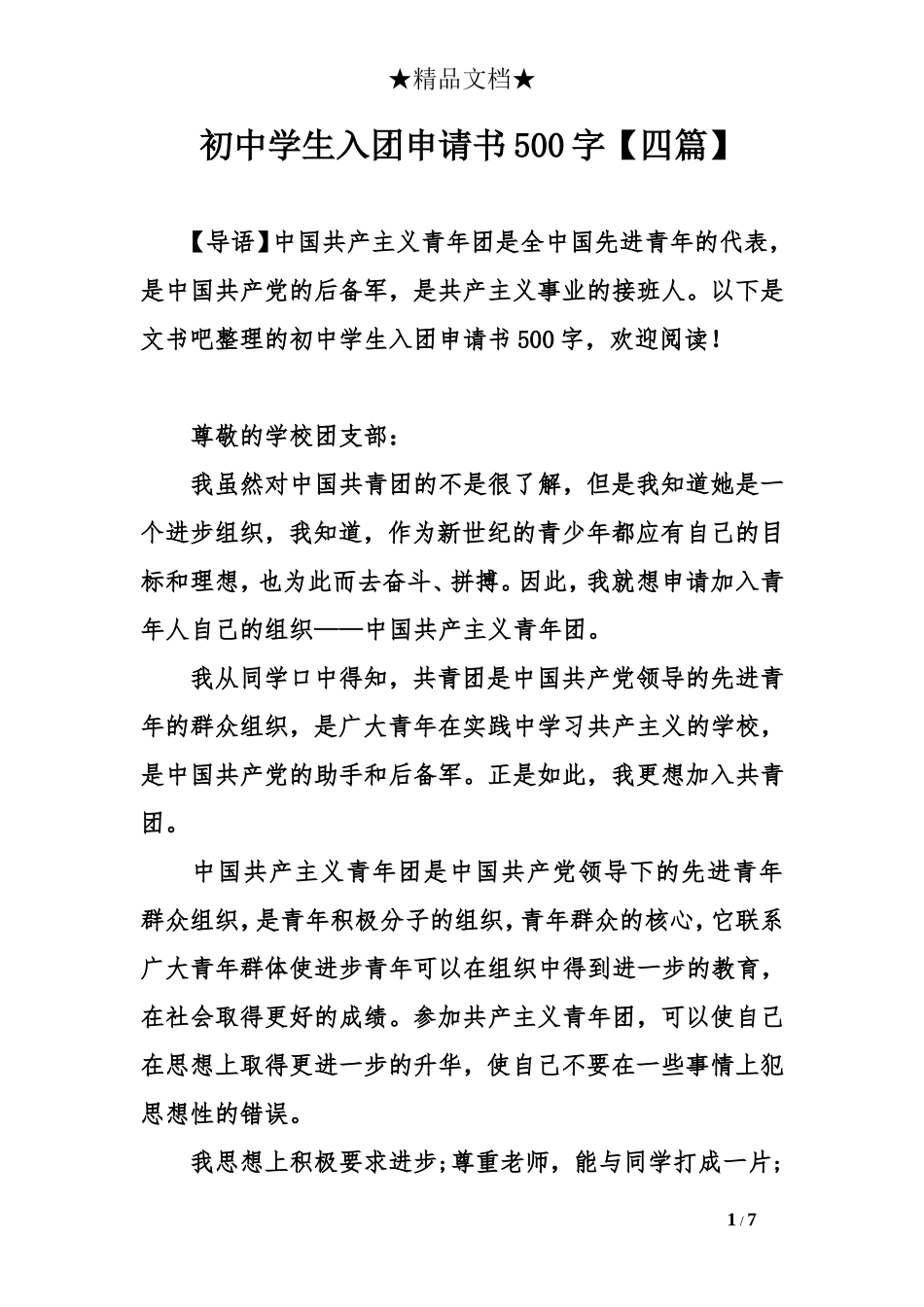 ★精品文档★

初中学生入团申请书500字【四篇】

【导语】中国共产主义青年团是全中国先进青年的代表，是中国共产党的后备军，是共产主义事业的接班人。以下是文书吧整理的初中学生入团申请书500字，欢迎阅读！

尊敬的学校团支部：

我虽然对中国共青团的不是很了解，但是我知道她是一个进步组织，我知道，作为新世纪的青少年都应有自己的目标和理想，也为此而去奋斗、拼搏。因此，我就想申请加入青年人自己的组织——中国共产主义青年团。

我从同学口中得知，共青团是中国共产党领导的先进青年的群众组织，是广大青年在实践中学习共产主义的学校，是中国共产党的助手和后备军。正是如此，我更想加入共青团。

中国共产主义青年团是中国共产党领导下的先进青年群众组织，是青年积极分子的组织，青年群众的核心，它联系广大青年群体使进步青年可以在组织中得到进一步的教育，在社会取得更好的成绩。参加共产主义青年团，可以使自己在思想上取得更进一步的升华，使自己不要在一些事情上犯思想性的错误。

我思想上积极要求进步;尊重老师，能与同学打成一片;

1 / 7